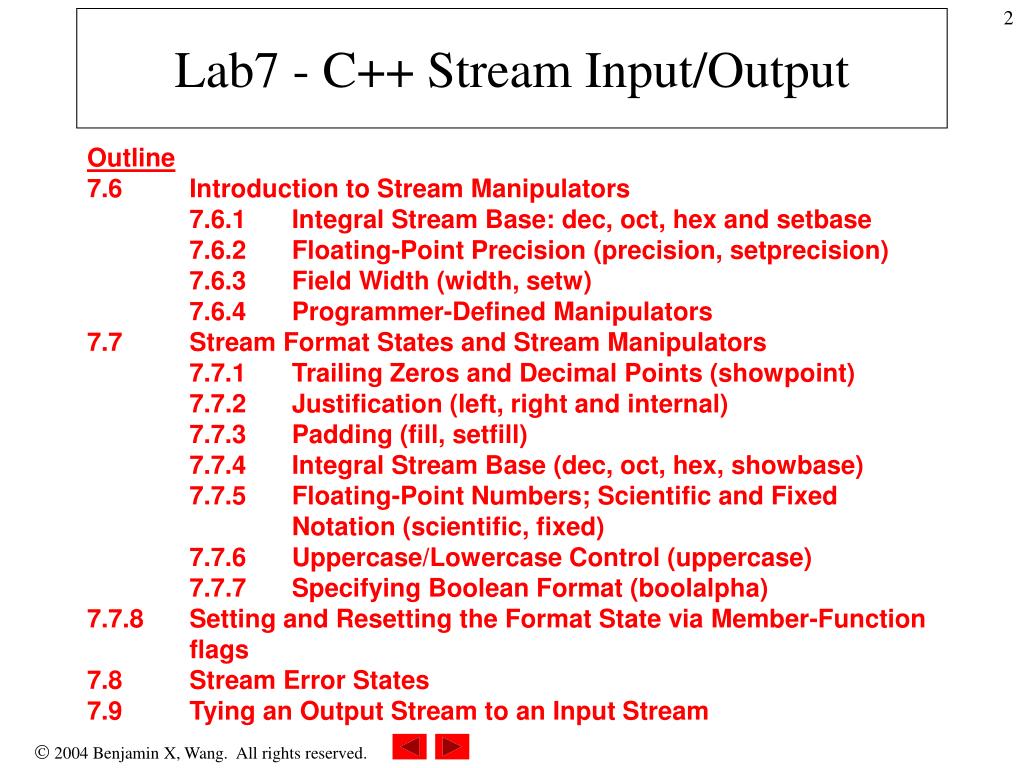 2

Lab7 - C++ Stream Input/Output

Outline
7.6 Introduction to Stream Manipulators
7.6.1 Integral Stream Base: dec, oct, hex and setbase
7.6.2 Floating-Point Precision (precision, setprecision)
7.6.3 Field Width (width, setw)
7.6.4 Programmer-Defined Manipulators
7.7 Stream Format States and Stream Manipulators
7.7.1 Trailing Zeros and Decimal Points (showpoint)
7.7.2 Justification (left, right and internal)
7.7.3 Padding (fill, setfill)
7.7.4 Integral Stream Base (dec, oct, hex, showbase)
7.7.5 Floating-Point Numbers; Scientific and Fixed Notation (scientific, fixed)
7.7.6 Uppercase/Lowercase Control (uppercase)
7.7.7 Specifying Boolean Format (boolalpha)
7.7.8 Setting and Resetting the Format State via Member-Function flags
7.8 Stream Error States
7.9 Tying an Output Stream to an Input Stream

© 2004 Benjamin X, Wang. All rights reserved.